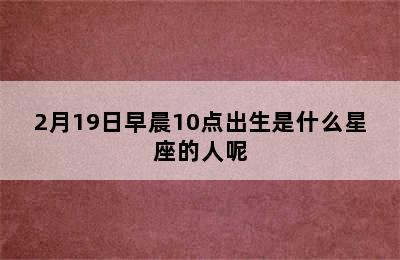 2月19日早晨10点出生是什么星座的人呢